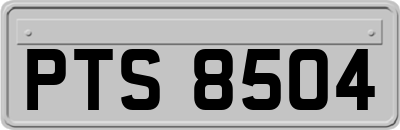 PTS 8504